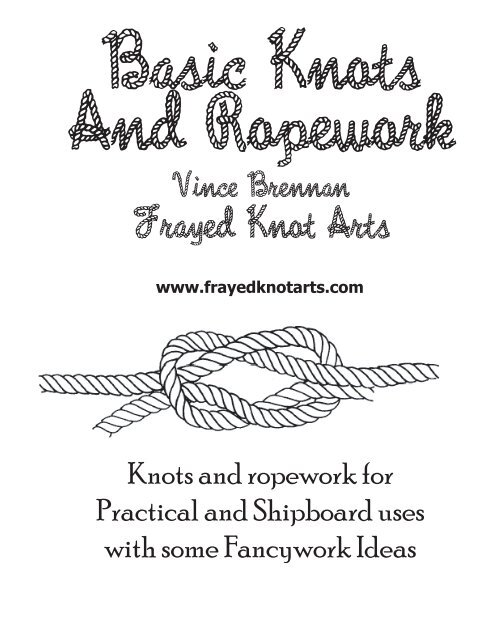 Basic Knots And Ropework

Vince Brennan
Frayed Knot Arts

www.frayedknotarts.com

Knots and ropework for Practical and Shipboard uses with some Fancywork Ideas